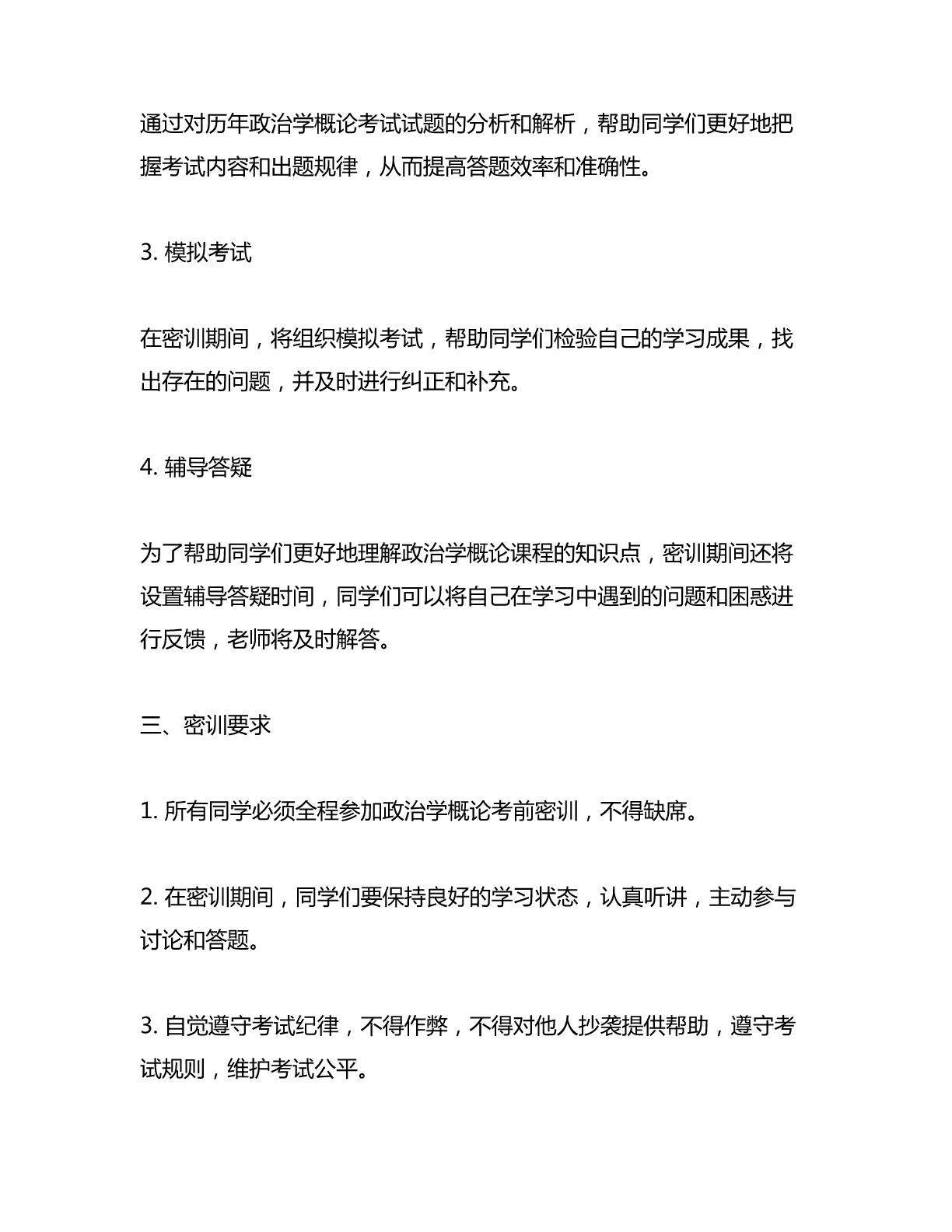 通过对历年政治学概论考试试题的分析和解析，帮助同学们更好地把握考试内容和出题规律，从而提高答题效率和准确性。

3. 模拟考试

在密训期间，将组织模拟考试，帮助同学们检验自己的学习成果，找出存在的问题，并及时进行纠正和补充。

4. 辅导答疑

为了帮助同学们更好地理解政治学概论课程的知识点，密训期间还将设置辅导答疑时间，同学们可以将自己在学习中遇到的问题和困惑进行反馈，老师将及时解答。

三、密训要求

1. 所有同学必须全程参加政治学概论考前密训，不得缺席。

2. 在密训期间，同学们要保持良好的学习状态，认真听讲，主动参与讨论和答题。

3. 自觉遵守考试纪律，不得作弊，不得对他人抄袭提供帮助，遵守考试规则，维护考试公平。